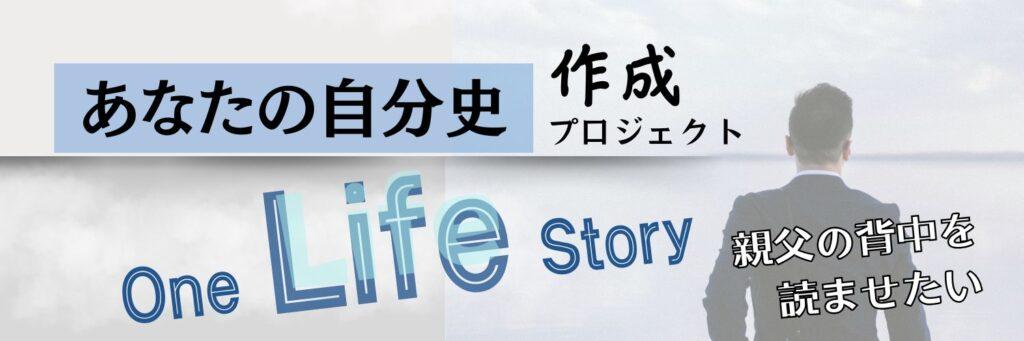 あなたの自分史 作成 プロジェクト

One Life Story

親父の背中を読ませたい